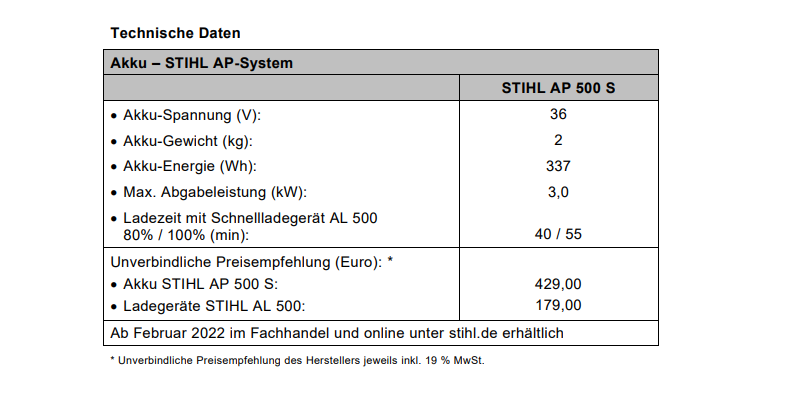 Technische Daten

| Akku – STIHL AP-System | |
|---|---|
| | STIHL AP 500 S |
| • Akku-Spannung (V): | 36 |
| • Akku-Gewicht (kg): | 2 |
| • Akku-Energie (Wh): | 337 |
| • Max. Abgabeleistung (kW): | 3,0 |
| • Ladezeit mit Schnellladegerät AL 500 80% / 100% (min): | 40 / 55 |
| Unverbindliche Preisempfehlung (Euro): * | |
| • Akku STIHL AP 500 S: | 429,00 |
| • Ladegeräte STIHL AL 500: | 179,00 |
| Ab Februar 2022 im Fachhandel und online unter stihl.de erhältlich | |

* Unverbindliche Preisempfehlung des Herstellers jeweils inkl. 19 % MwSt.